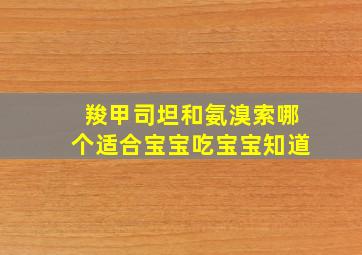 羧甲司坦和氨溴索哪个适合宝宝吃宝宝知道